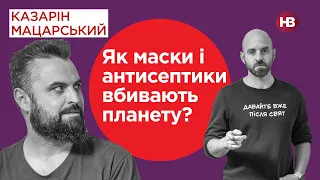 КАЗАРІН
МАЦАРСЬКИЙ

НВ

Як маски і антисептики вбивають планету?

ДАВАЙТЕ ВЖЕ ПІСЛЯ СВЯТ